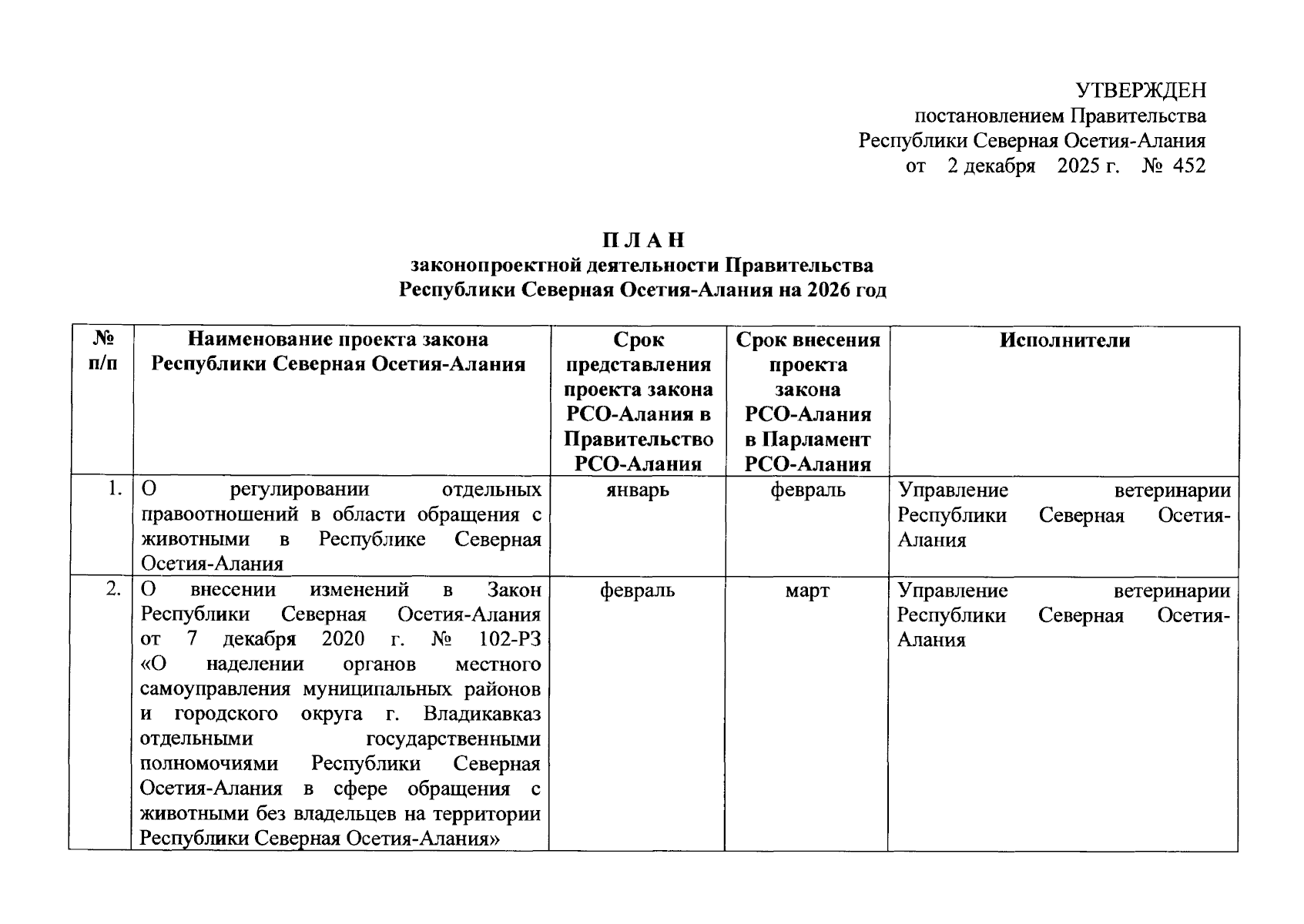 УТВЕРЖДЕН
постановлением Правительства
Республики Северная Осетия-Алания
от 2 декабря 2025 г. № 452

П Л А Н
законопроектной деятельности Правительства
Республики Северная Осетия-Алания на 2026 год

| № п/п | Наименование проекта закона Республики Северная Осетия-Алания | Срок представления проекта закона РСО-Алания в Правительство РСО-Алания | Срок внесения проекта закона РСО-Алания в Парламент РСО-Алания | Исполнители |
|---|---|---|---|---|
| 1. | О регулировании отдельных правоотношений в области обращения с животными в Республике Северная Осетия-Алания | январь | февраль | Управление ветеринарии Республики Северная Осетия-Алания |
| 2. | О внесении изменений в Закон Республики Северная Осетия-Алания от 7 декабря 2020 г. № 102-РЗ «О наделении органов местного самоуправления муниципальных районов и городского округа г. Владикавказ отдельными государственными полномочиями Республики Северная Осетия-Алания в сфере обращения с животными без владельцев на территории Республики Северная Осетия-Алания» | февраль | март | Управление ветеринарии Республики Северная Осетия-Алания |